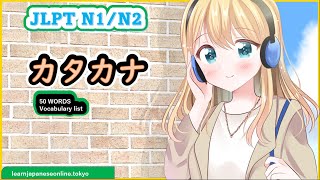 JLPT N1/N2

カタカナ

50 WORDS
Vocabulary list

learnjapaneseonline.tokyo